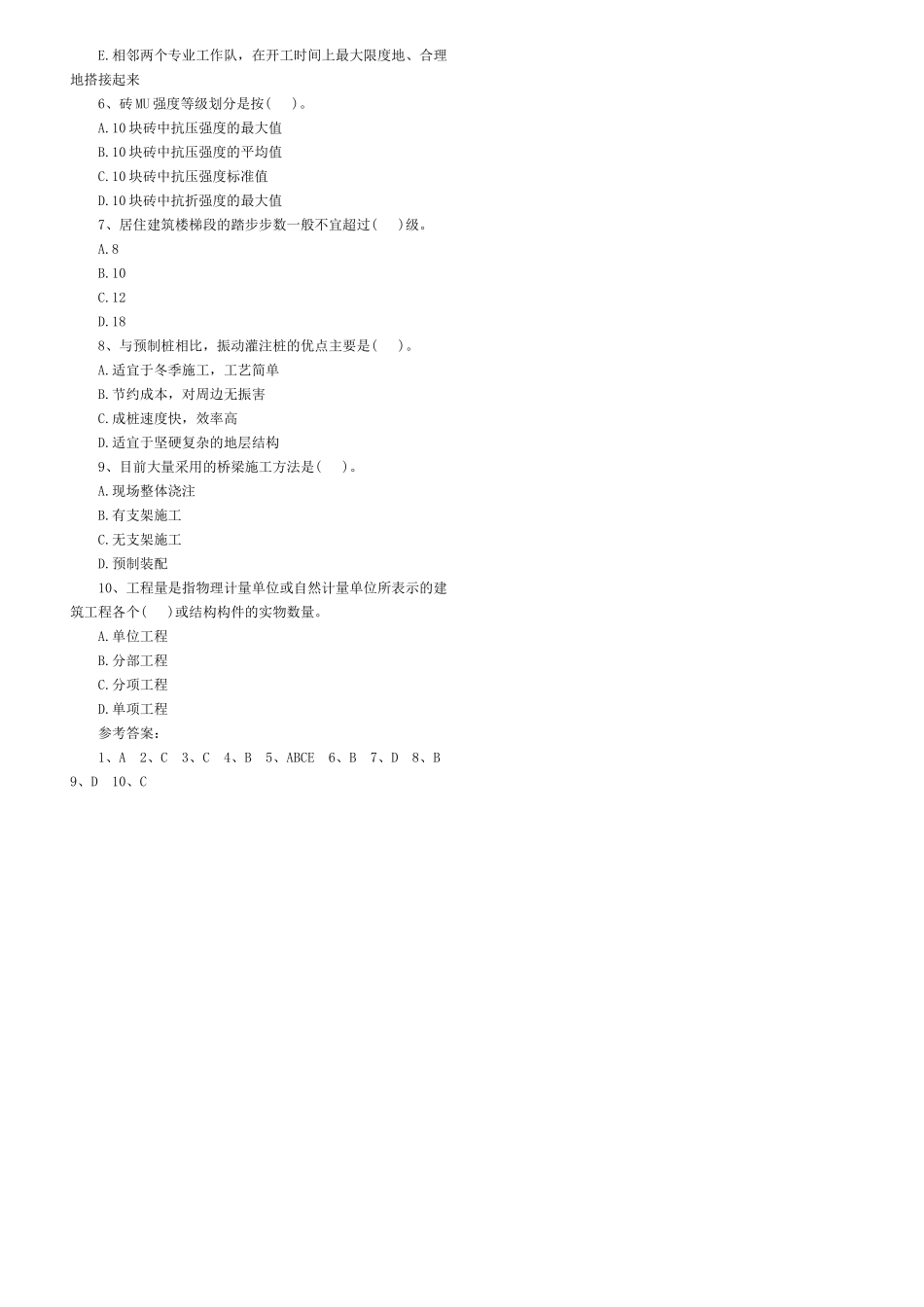 E.相邻两个专业工作队，在开工时间上最大限度地、合理地搭接起来

6、砖MU强度等级划分是按(　)。

A.10块砖中抗压强度的最大值

B.10块砖中抗压强度的平均值

C.10块砖中抗压强度标准值

D.10块砖中抗折强度的最大值

7、居住建筑楼梯段的踏步步数一般不宜超过(　)级。

A.8

B.10

C.12

D.18

8、与预制桩相比，振动灌注桩的优点主要是(　)。

A.适宜于冬季施工，工艺简单

B.节约成本，对周边无振害

C.成桩速度快，效率高

D.适宜于坚硬复杂的地层结构

9、目前大量采用的桥梁施工方法是(　)。

A.现场整体浇注

B.有支架施工

C.无支架施工

D.预制装配

10、工程量是指物理计量单位或自然计量单位所表示的建筑工程各个(　)或结构构件的实物数量。

A.单位工程

B.分部工程

C.分项工程

D.单项工程

参考答案：

1、A　2、C　3、C　4、B　5、ABCE　6、B　7、D　8、B　9、D　10、C